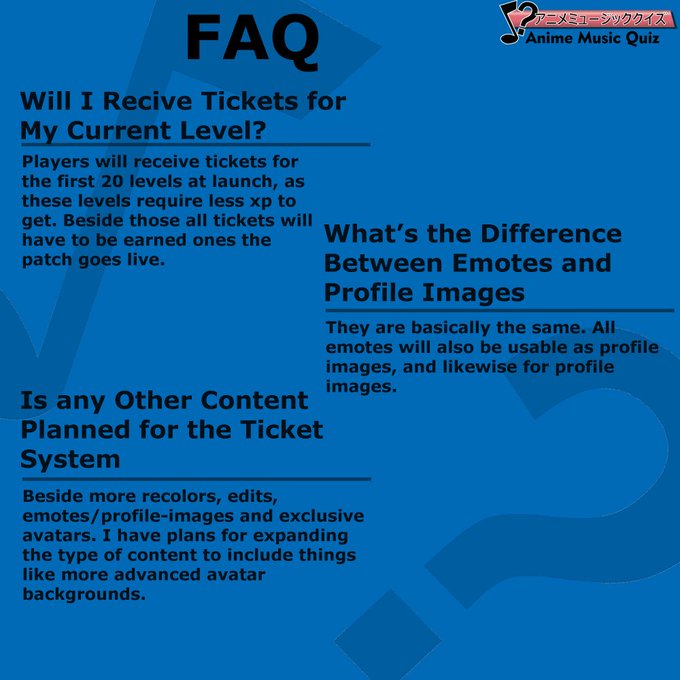 FAQ

アニメミュージッククイズ
Anime Music Quiz

Will I Recive Tickets for My Current Level?

Players will receive tickets for the first 20 levels at launch, as these levels require less xp to get. Beside those all tickets will have to be earned ones the patch goes live.

What's the Difference Between Emotes and Profile Images

They are basically the same. All emotes will also be usable as profile images, and likewise for profile images.

Is any Other Content Planned for the Ticket System

Beside more recolors, edits, emotes/profile-images and exclusive avatars. I have plans for expanding the type of content to include things like more advanced avatar backgrounds.